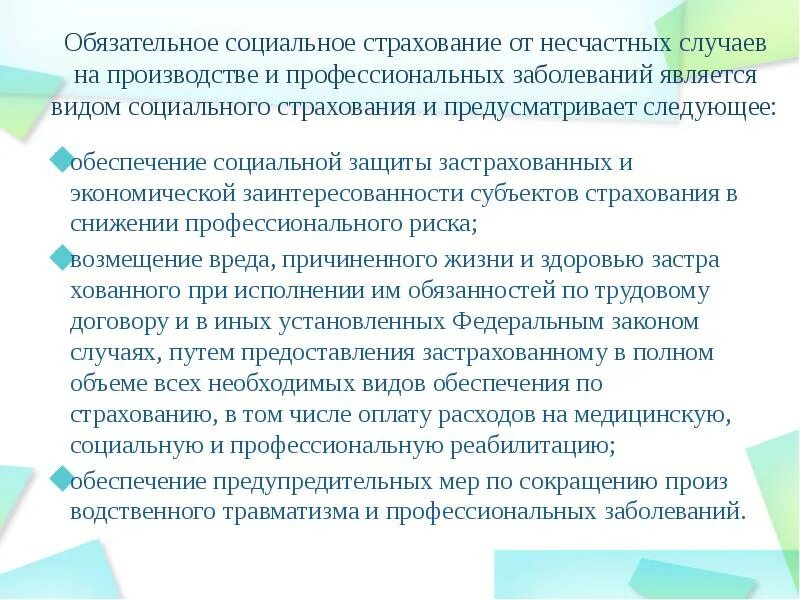 Обязательное социальное страхование от несчастных случаев на производстве и профессиональных заболеваний является видом социального страхования и предусматривает следующее:

обеспечение социальной защиты застрахованных и экономической заинтересованности субъектов страхования в снижении профессионального риска;

возмещение вреда, причиненного жизни и здоровью застра хованного при исполнении им обязанностей по трудовому договору и в иных установленных Федеральным законом случаях, путем предоставления застрахованному в полном объеме всех необходимых видов обеспечения по страхованию, в том числе оплату расходов на медицинскую, социальную и профессиональную реабилитацию;

обеспечение предупредительных мер по сокращению произ водственного травматизма и профессиональных заболеваний.